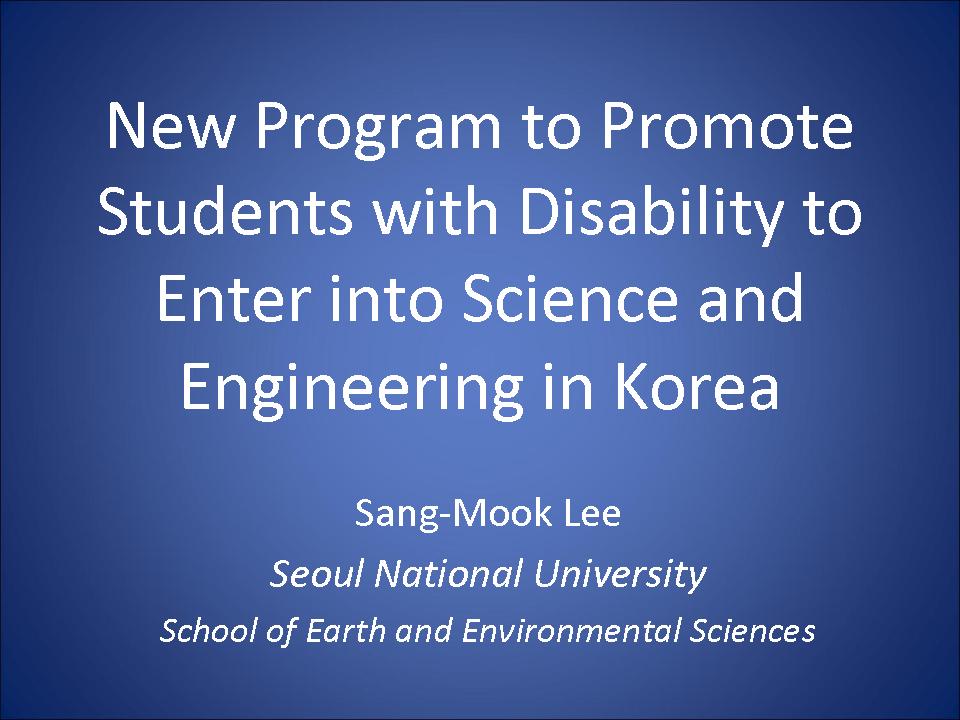 New Program to Promote Students with Disability to Enter into Science and Engineering in Korea

Sang-Mook Lee

Seoul National University

School of Earth and Environmental Sciences